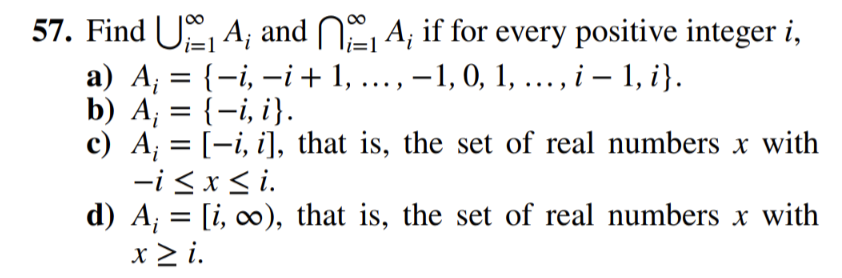 57. Find $\bigcup_{i=1}^{\infty} A_i$ and $\bigcap_{i=1}^{\infty} A_i$ if for every positive integer $i$,

a) $A_i = \{-i, -i+1, \ldots, -1, 0, 1, \ldots, i-1, i\}$.

b) $A_i = \{-i, i\}$.

c) $A_i = [-i, i]$, that is, the set of real numbers $x$ with $-i \leq x \leq i$.

d) $A_i = [i, \infty)$, that is, the set of real numbers $x$ with $x \geq i$.